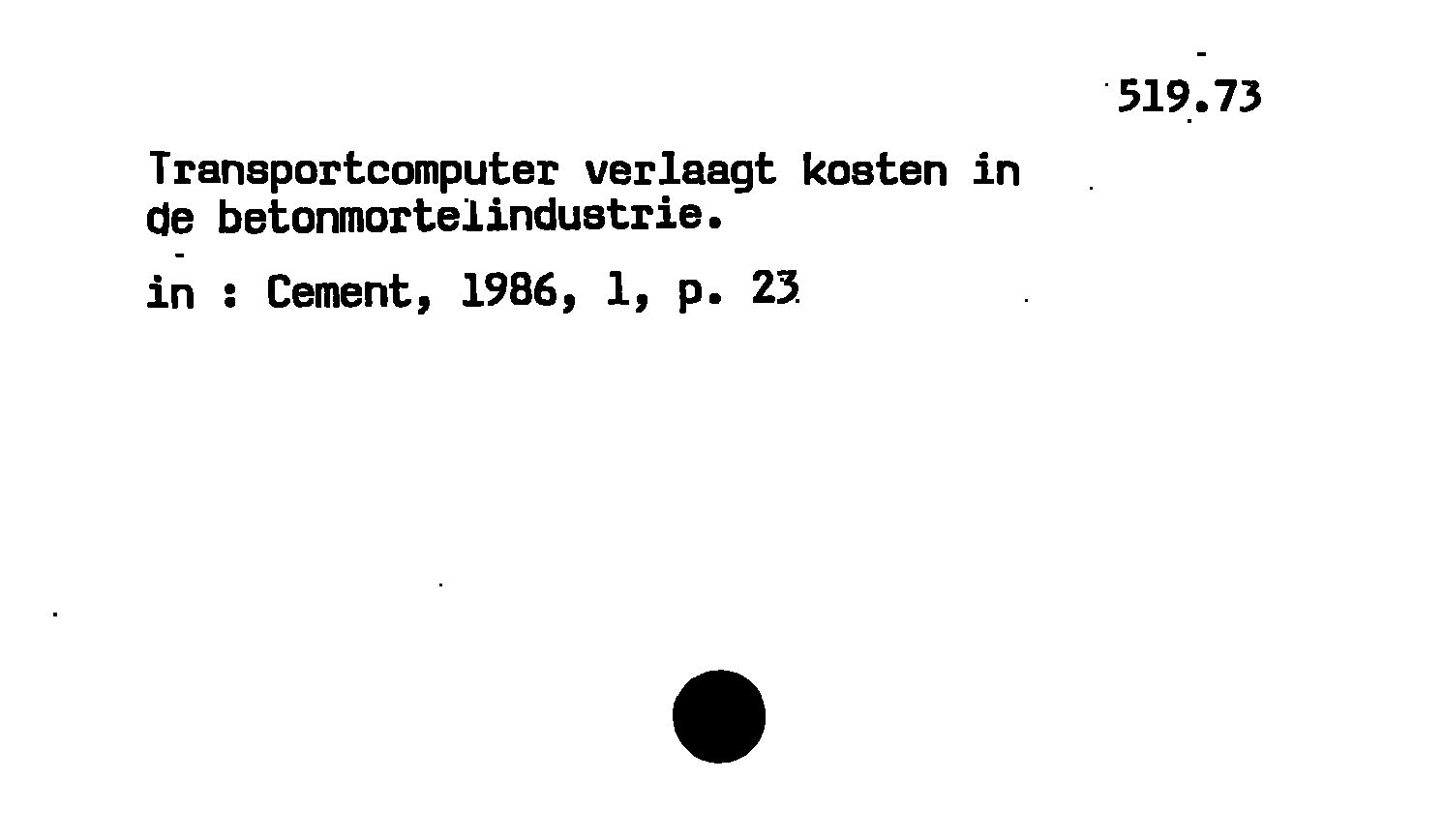 519.73

Transportcomputer verlaagt kosten in de betonmortelindustrie.

in : Cement, 1986, 1, p. 23